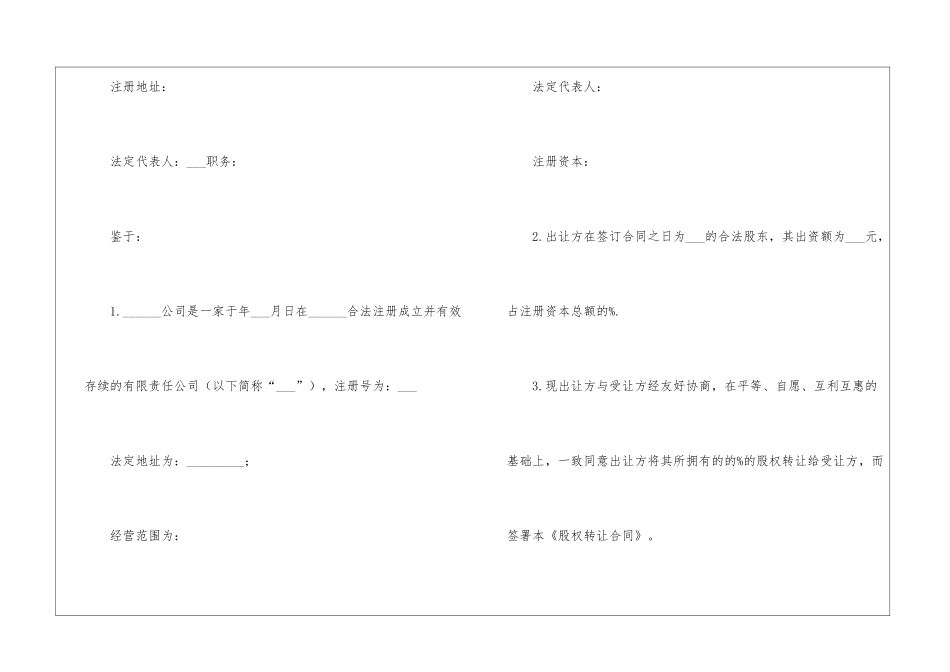 注册地址：

法定代表人：____职务：

鉴于：

1.____公司是一家于年____月日在____合法注册成立并有效存续的有限责任公司（以下简称“____”），注册号为：____

法定地址为：____；

经营范围为：

法定代表人：

注册资本：

2.出让方在签订合同之日为____的合法股东，其出资额为____元，占注册资本总额的%.

3.现出让方与受让方经友好协商，在平等、自愿、互利互惠的基础上，一致同意出让方将其所拥有的的%的股权转让给受让方，而签署本《股权转让合同》。